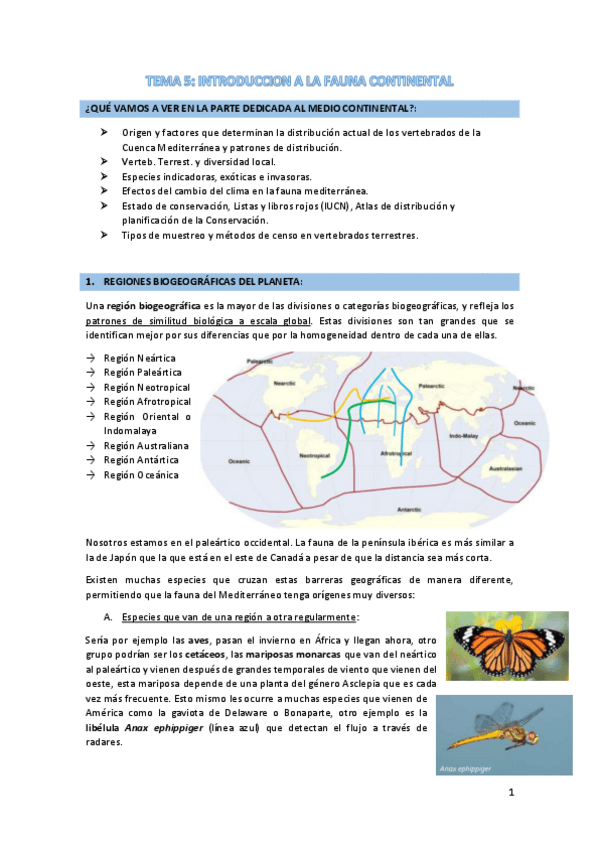 TEMA 5: INTRODUCCION A LA FAUNA CONTINENTAL

¿QUÉ VAMOS A VER EN LA PARTE DEDICADA AL MEDIO CONTINENTAL?:

➤ Origen y factores que determinan la distribución actual de los vertebrados de la Cuenca Mediterránea y patrones de distribución.
➤ Verteb. Terrest. y diversidad local.
➤ Especies indicadoras, exóticas e invasoras.
➤ Efectos del cambio del clima en la fauna mediterránea.
➤ Estado de conservación, Listas y libros rojos (IUCN), Atlas de distribución y planificación de la Conservación.
➤ Tipos de muestreo y métodos de censo en vertebrados terrestres.

1. REGIONES BIOGEOGRÁFICAS DEL PLANETA:

Una región biogeográfica es la mayor de las divisiones o categorías biogeográficas, y refleja los patrones de similitud biológica a escala global. Estas divisiones son tan grandes que se identifican mejor por sus diferencias que por la homogeneidad dentro de cada una de ellas.

→ Región Neártica
→ Región Paleártica
→ Región Neotropical
→ Región Afrotropical
→ Región Oriental o Indomalaya
→ Región Australiana
→ Región Antártica
→ Región Oceánica

Palearctic
Nearctic
Palearctic
Oceanic
Indo-Malay
Oceanic
Neotropical
Afrotropical
Australasian
Antarctic

Nosotros estamos en el paleártico occidental. La fauna de la península ibérica es más similar a la de Japón que la que está en el este de Canadá a pesar de que la distancia sea más corta.

Existen muchas especies que cruzan estas barreras geográficas de manera diferente, permitiendo que la fauna del Mediterráneo tenga orígenes muy diversos:

A. Especies que van de una región a otra regularmente:

Sería por ejemplo las aves, pasan el invierno en África y llegan ahora, otro grupo podrían ser los cetáceos, las mariposas monarcas que van del neártico al paleártico y vienen después de grandes temporales de viento que vienen del oeste, esta mariposa depende de una planta del género Asclepia que es cada vez más frecuente. Esto mismo les ocurre a muchas especies que vienen de América como la gaviota de Delaware o Bonaparte, otro ejemplo es la libélula Anax ephippiger (línea azul) que detectan el flujo a través de radares.

Anax ephippiger

1